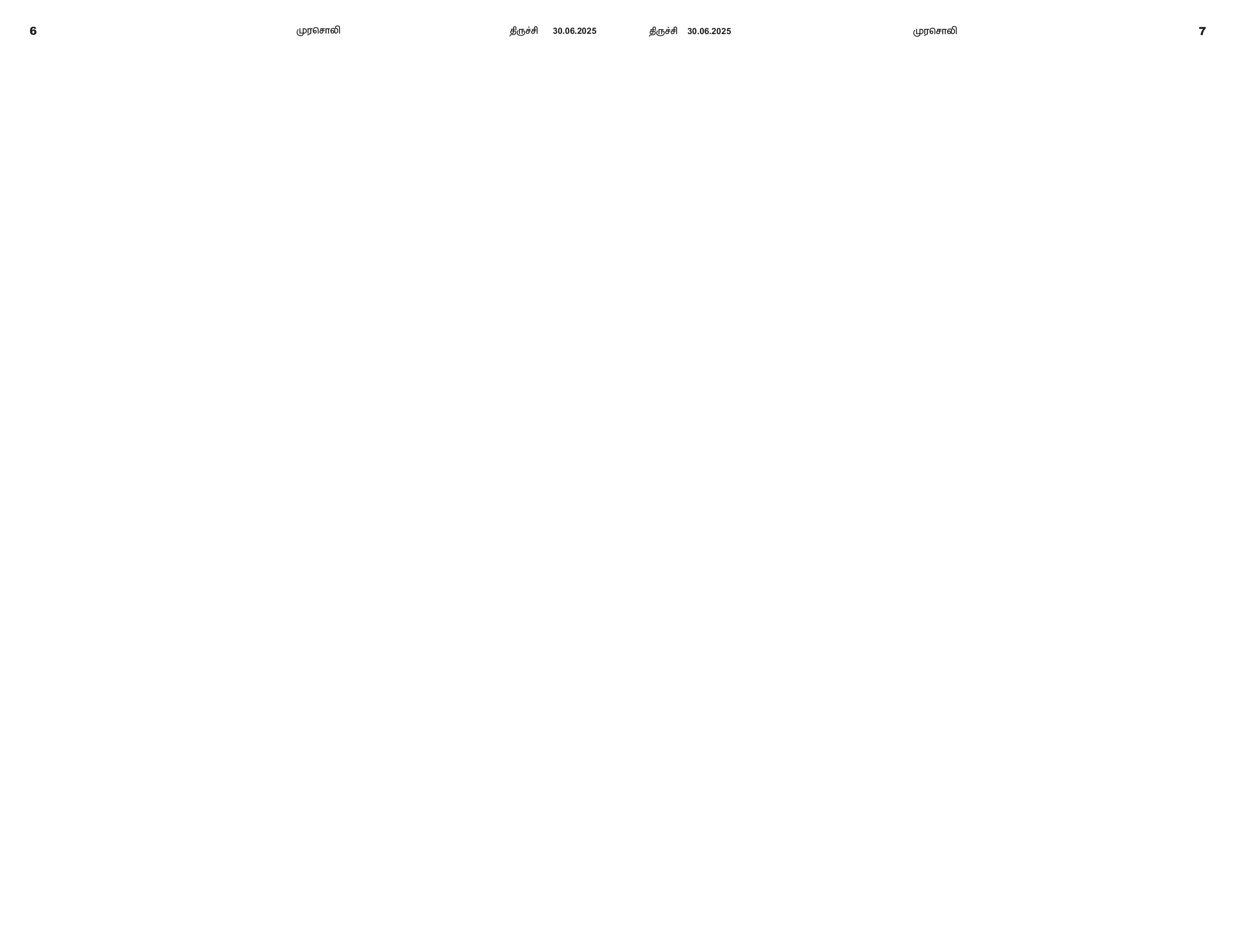 6 முரசொலி திருச்சி 30.06.2025

திருச்சி 30.06.2025 முரசொலி 7